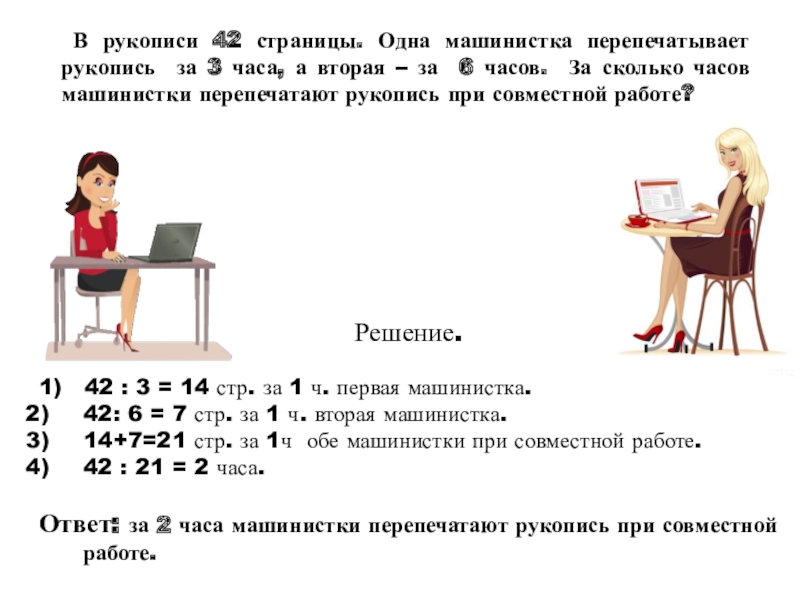 В рукописи 42 страницы. Одна машинистка перепечатывает рукопись за 3 часа, а вторая – за 6 часов. За сколько часов машинистки перепечатают рукопись при совместной работе?

Решение.

1) 42 : 3 = 14 стр. за 1 ч. первая машинистка.
2) 42: 6 = 7 стр. за 1 ч. вторая машинистка.
3) 14+7=21 стр. за 1ч обе машинистки при совместной работе.
4) 42 : 21 = 2 часа.

Ответ: за 2 часа машинистки перепечатают рукопись при совместной работе.